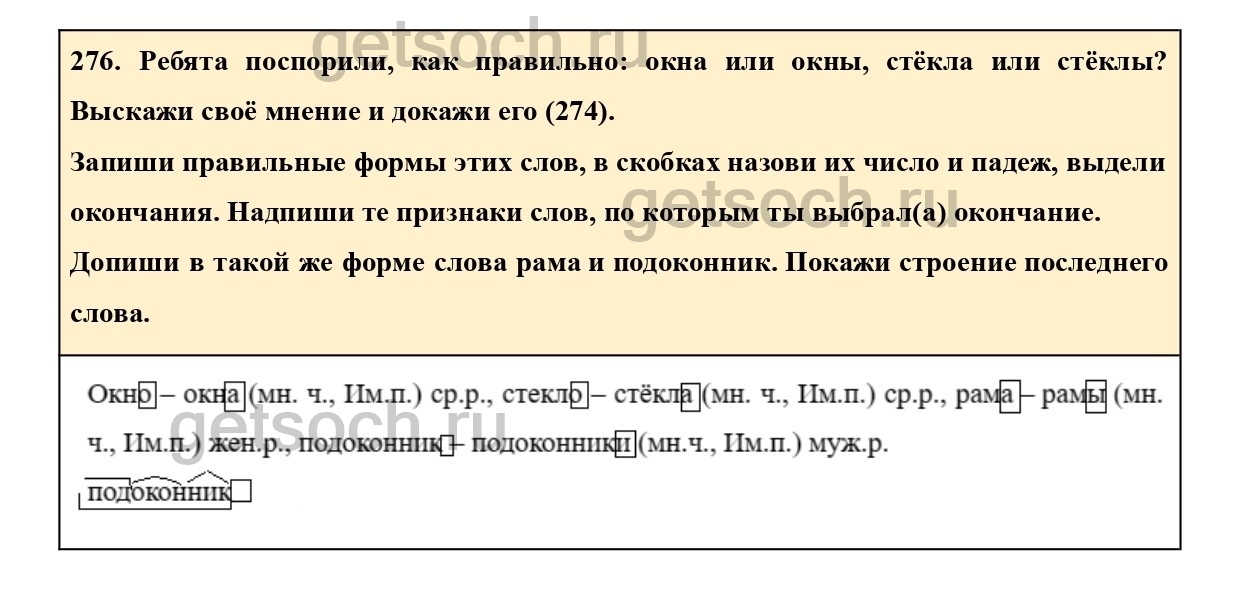 getsoch.ru

276. Ребята поспорили, как правильно: окна или окны, стёкла или стёклы? Выскажи своё мнение и докажи его (274).

Запиши правильные формы этих слов, в скобках назови их число и падеж, выдели окончания. Надпиши те признаки слов, по которым ты выбрал(а) окончание.

Допиши в такой же форме слова рама и подоконник. Покажи строение последнего слова.

getsoch.ru

Окно – окна (мн. ч., Им.п.) ср.р., стекло – стёкла (мн. ч., Им.п.) ср.р., рама – рамы (мн. ч., Им.п.) жен.р., подоконник – подоконники (мн.ч., Им.п.) муж.р.

getsoch.ru

подоконник